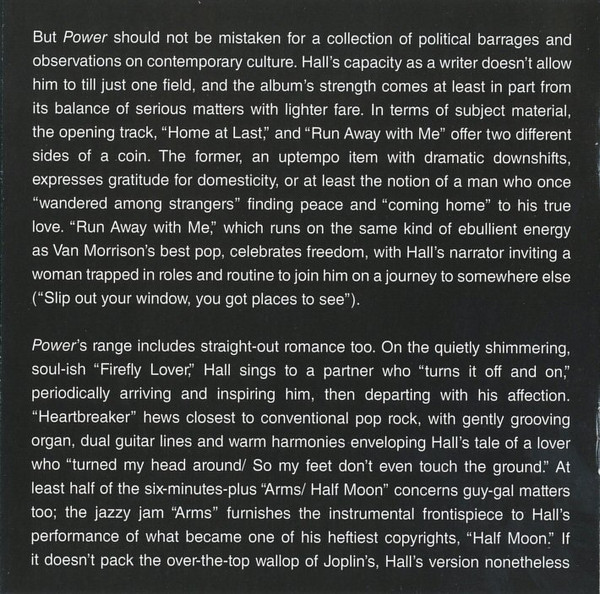 But Power should not be mistaken for a collection of political barrages and observations on contemporary culture. Hall's capacity as a writer doesn't allow him to till just one field, and the album's strength comes at least in part from its balance of serious matters with lighter fare. In terms of subject material, the opening track, "Home at Last," and "Run Away with Me" offer two different sides of a coin. The former, an uptempo item with dramatic downshifts, expresses gratitude for domesticity, or at least the notion of a man who once "wandered among strangers" finding peace and "coming home" to his true love. "Run Away with Me," which runs on the same kind of ebullient energy as Van Morrison's best pop, celebrates freedom, with Hall's narrator inviting a woman trapped in roles and routine to join him on a journey to somewhere else ("Slip out your window, you got places to see").

Power's range includes straight-out romance too. On the quietly shimmering, soul-ish "Firefly Lover," Hall sings to a partner who "turns it off and on," periodically arriving and inspiring him, then departing with his affection. "Heartbreaker" hews closest to conventional pop rock, with gently grooving organ, dual guitar lines and warm harmonies enveloping Hall's tale of a lover who "turned my head around/ So my feet don't even touch the ground." At least half of the six-minutes-plus "Arms/ Half Moon" concerns guy-gal matters too; the jazzy jam "Arms" furnishes the instrumental frontispiece to Hall's performance of what became one of his heftiest copyrights, "Half Moon." If it doesn't pack the over-the-top wallop of Joplin's, Hall's version nonetheless